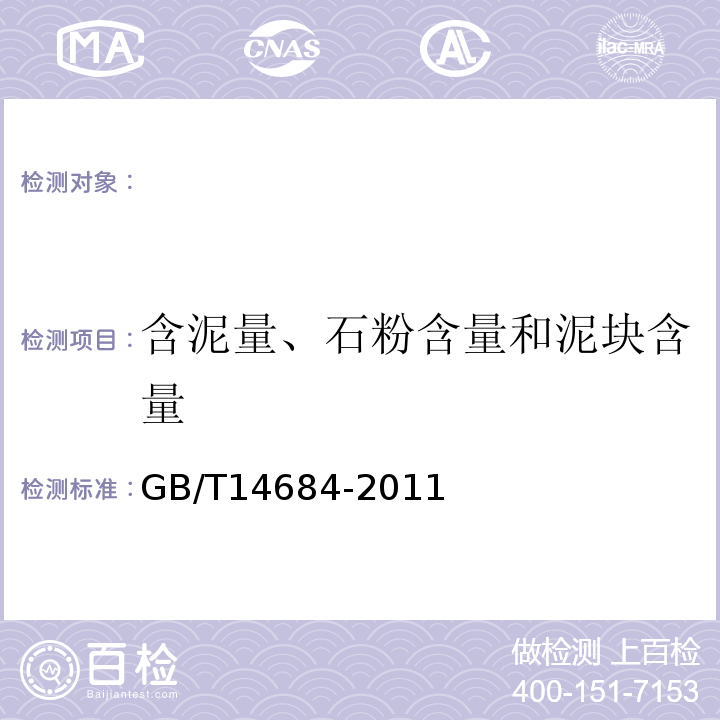 MA CNAS AL ilac-MRA

检测对象：

检测项目：含泥量、石粉含量和泥块含量

检测标准：GB/T14684-2011

百检
Baijiantest.com

做检测 上百检
400-151-7153